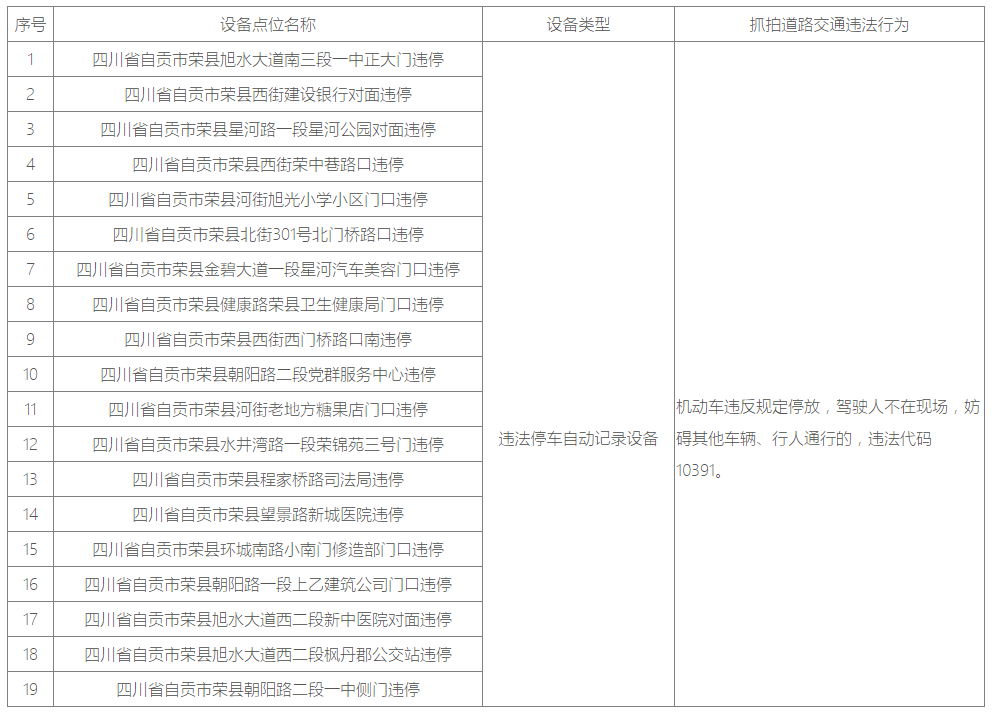 | 序号 | 设备点位名称 | 设备类型 | 抓拍道路交通违法行为 |
|---|---|---|---|
| 1 | 四川省自贡市荣县旭水大道南三段一中正大门违停 | 违法停车自动记录设备 | 机动车违反规定停放，驾驶人不在现场，妨碍其他车辆、行人通行的，违法代码10391。 |
| 2 | 四川省自贡市荣县西街建设银行对面违停 | | |
| 3 | 四川省自贡市荣县星河路一段星河公园对面违停 | | |
| 4 | 四川省自贡市荣县西街荣中巷路口违停 | | |
| 5 | 四川省自贡市荣县河街旭光小学小区门口违停 | | |
| 6 | 四川省自贡市荣县北街301号北门桥路口违停 | | |
| 7 | 四川省自贡市荣县金碧大道一段星河汽车美容门口违停 | | |
| 8 | 四川省自贡市荣县健康路荣县卫生健康局门口违停 | | |
| 9 | 四川省自贡市荣县西街西门桥路口南违停 | | |
| 10 | 四川省自贡市荣县朝阳路二段党群服务中心违停 | | |
| 11 | 四川省自贡市荣县河街老地方糖果店门口违停 | | |
| 12 | 四川省自贡市荣县水井湾路一段荣锦苑三号门违停 | | |
| 13 | 四川省自贡市荣县程家桥路司法局违停 | | |
| 14 | 四川省自贡市荣县望景路新城医院违停 | | |
| 15 | 四川省自贡市荣县环城南路小南门修造部门口违停 | | |
| 16 | 四川省自贡市荣县朝阳路一段上乙建筑公司门口违停 | | |
| 17 | 四川省自贡市荣县旭水大道西二段新中医院对面违停 | | |
| 18 | 四川省自贡市荣县旭水大道西二段枫丹郡公交站违停 | | |
| 19 | 四川省自贡市荣县朝阳路二段一中侧门违停 | | |